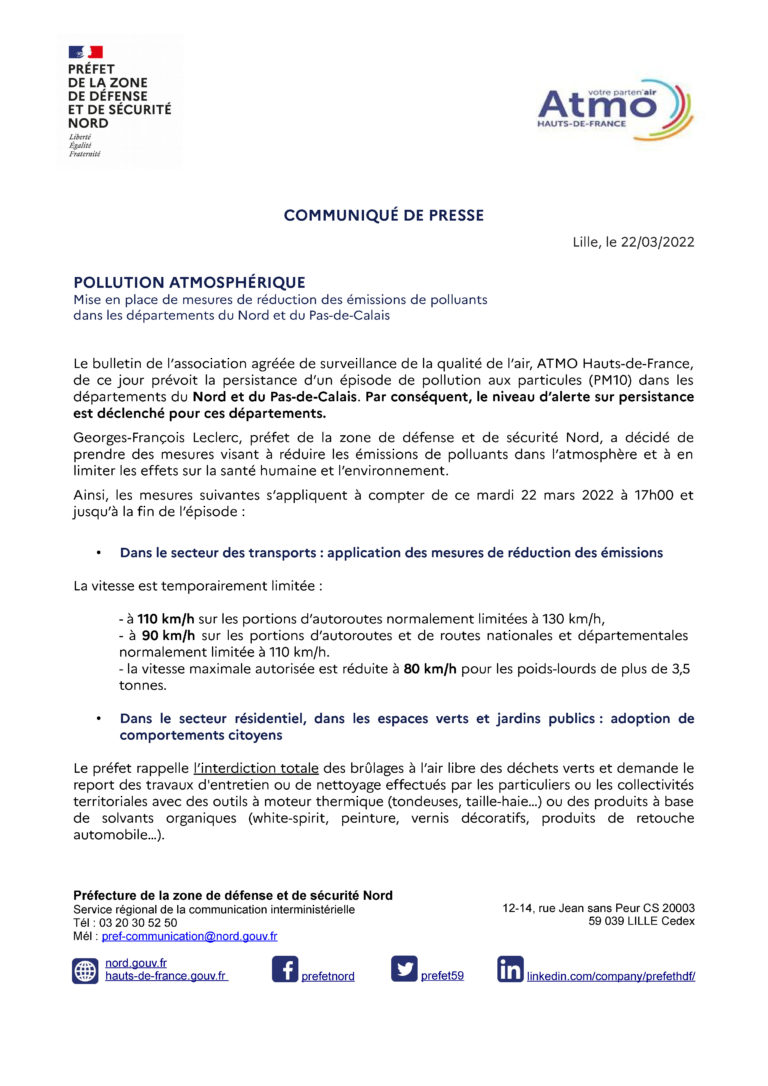 PRÉFET
DE LA ZONE
DE DÉFENSE
ET DE SÉCURITÉ
NORD
Liberté
Égalité
Fraternité

votre parten'air
Atmo
HAUTS-DE-FRANCE

COMMUNIQUÉ DE PRESSE

Lille, le 22/03/2022

POLLUTION ATMOSPHÉRIQUE
Mise en place de mesures de réduction des émissions de polluants dans les départements du Nord et du Pas-de-Calais

Le bulletin de l'association agréée de surveillance de la qualité de l'air, ATMO Hauts-de-France, de ce jour prévoit la persistance d'un épisode de pollution aux particules (PM10) dans les départements du Nord et du Pas-de-Calais. Par conséquent, le niveau d'alerte sur persistance est déclenché pour ces départements.

Georges-François Leclerc, préfet de la zone de défense et de sécurité Nord, a décidé de prendre des mesures visant à réduire les émissions de polluants dans l'atmosphère et à en limiter les effets sur la santé humaine et l'environnement.

Ainsi, les mesures suivantes s'appliquent à compter de ce mardi 22 mars 2022 à 17h00 et jusqu'à la fin de l'épisode :

• Dans le secteur des transports : application des mesures de réduction des émissions

La vitesse est temporairement limitée :

- à 110 km/h sur les portions d'autoroutes normalement limitées à 130 km/h,
- à 90 km/h sur les portions d'autoroutes et de routes nationales et départementales normalement limitée à 110 km/h.
- la vitesse maximale autorisée est réduite à 80 km/h pour les poids-lourds de plus de 3,5 tonnes.

• Dans le secteur résidentiel, dans les espaces verts et jardins publics : adoption de comportements citoyens

Le préfet rappelle l'interdiction totale des brûlages à l'air libre des déchets verts et demande le report des travaux d'entretien ou de nettoyage effectués par les particuliers ou les collectivités territoriales avec des outils à moteur thermique (tondeuses, taille-haie...) ou des produits à base de solvants organiques (white-spirit, peinture, vernis décoratifs, produits de retouche automobile...).

Préfecture de la zone de défense et de sécurité Nord
Service régional de la communication interministérielle
Tél : 03 20 30 52 50
Mél : pref-communication@nord.gouv.fr

12-14, rue Jean sans Peur CS 20003
59 039 LILLE Cedex

nord.gouv.fr
hauts-de-france.gouv.fr
prefetnord
prefet59
linkedin.com/company/prefethdf/